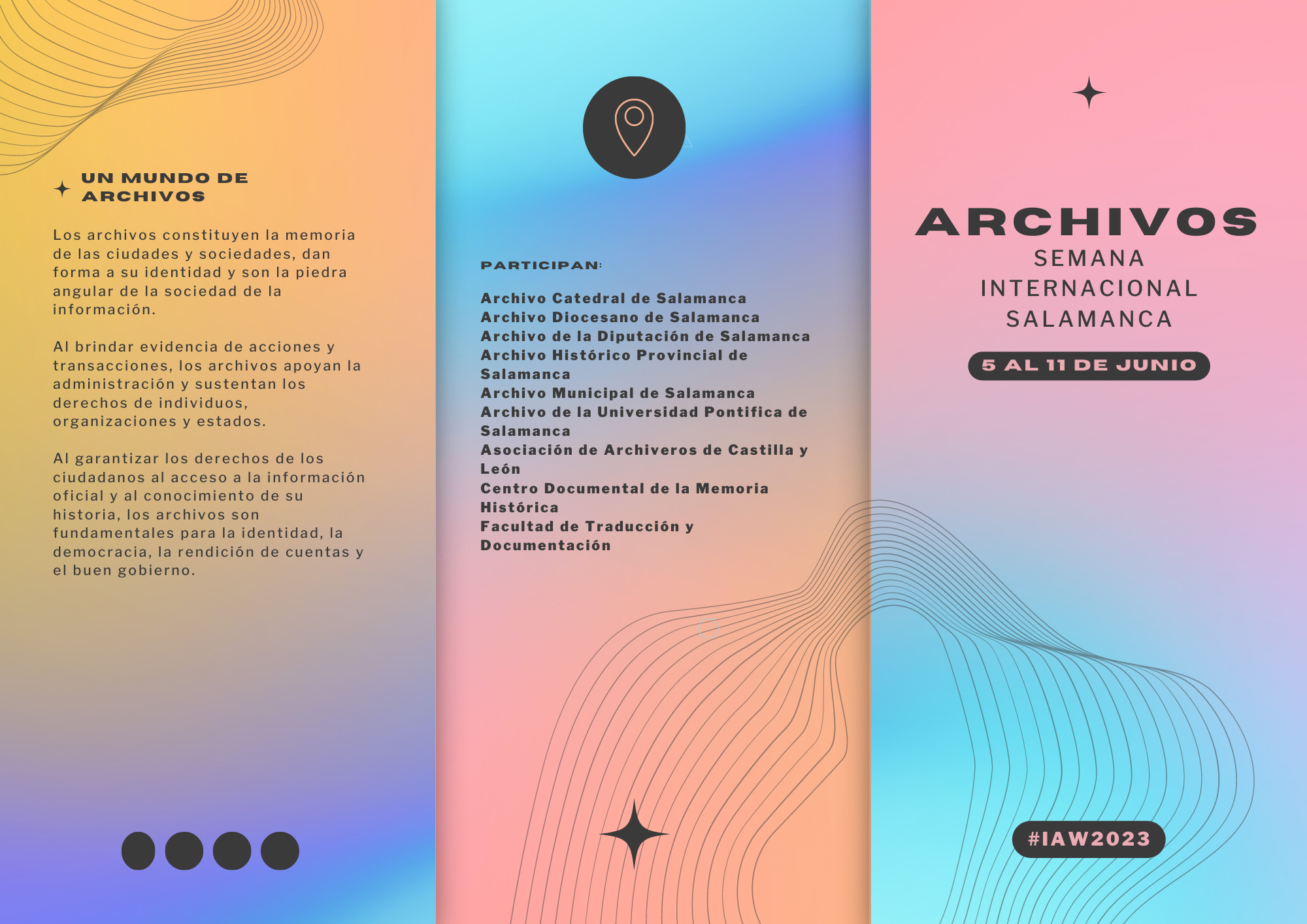 UN MUNDO DE ARCHIVOS

Los archivos constituyen la memoria de las ciudades y sociedades, dan forma a su identidad y son la piedra angular de la sociedad de la información.

Al brindar evidencia de acciones y transacciones, los archivos apoyan la administración y sustentan los derechos de individuos, organizaciones y estados.

Al garantizar los derechos de los ciudadanos al acceso a la información oficial y al conocimiento de su historia, los archivos son fundamentales para la identidad, la democracia, la rendición de cuentas y el buen gobierno.

PARTICIPAN:

Archivo Catedral de Salamanca
Archivo Diocesano de Salamanca
Archivo de la Diputación de Salamanca
Archivo Histórico Provincial de Salamanca
Archivo Municipal de Salamanca
Archivo de la Universidad Pontifica de Salamanca
Asociación de Archiveros de Castilla y León
Centro Documental de la Memoria Histórica
Facultad de Traducción y Documentación

ARCHIVOS
SEMANA INTERNACIONAL SALAMANCA

5 AL 11 DE JUNIO

#IAW2023